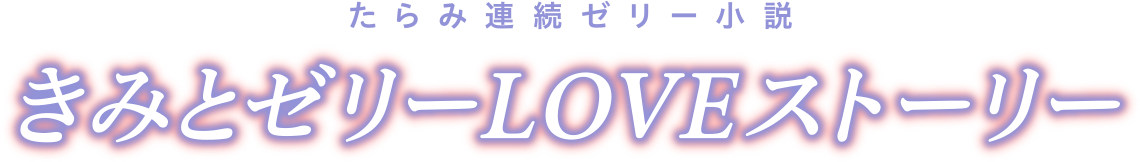 たらみ連続ゼリー小説

きみとゼリーLOVEストーリー